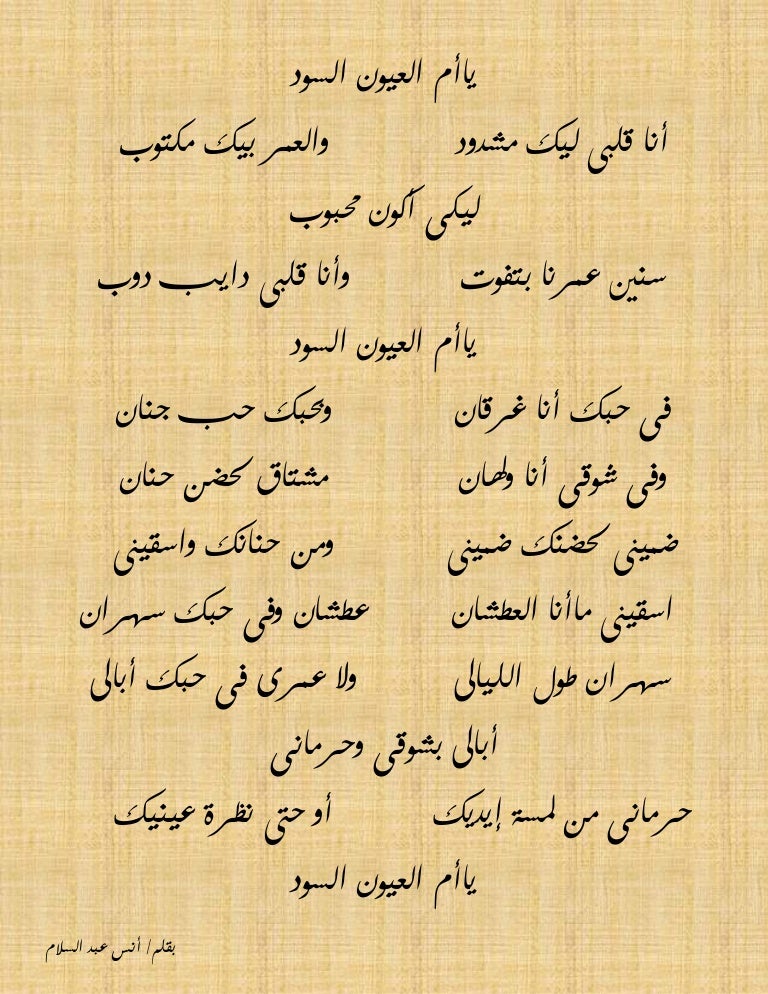 ياأم العيون السود

أنا قلبى ليك مشدود          والعمر بيك مكتوب

ليكى أكون محبوب

سنين عمرنا بتفوت          وأنا قلبى دايب دوب

ياأم العيون السود

فى حبك أنا غرقان          وبحبك حب جنان

وفى شوقى أنا ولهان          مشتاق لحضن حنان

ضمينى لحضنك ضمينى          ومن حنانك واسقينى

اسقينى ماأنا العطشان          عطشان وفى حبك سهران

سهران طول الليالى          ولا عمرى فى حبك أبالى

أبالى بشوقى وحرمانى

حرمانى من لمسة إيديك          أو حتى نظرة عينيك

ياأم العيون السود

بقلم/ أنس عبد السلام